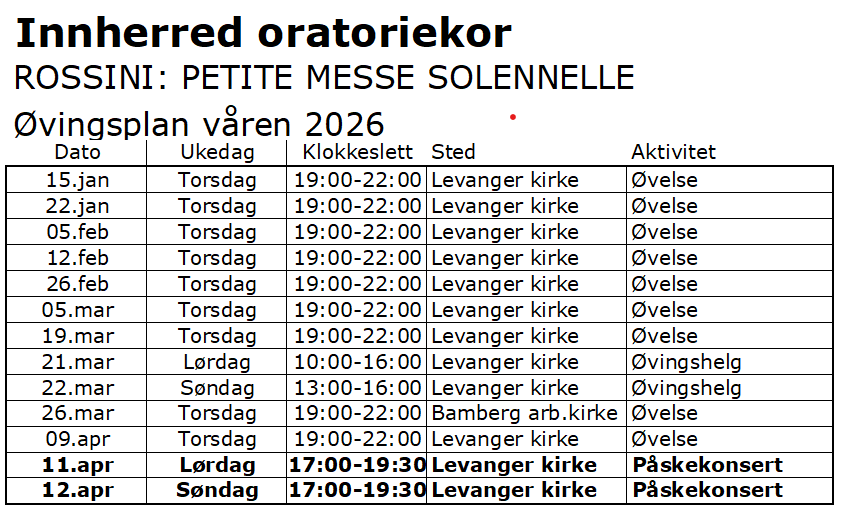 Innherred oratoriekor

ROSSINI: PETITE MESSE SOLENNELLE

Øvingsplan våren 2026

| Dato | Ukedag | Klokkeslett | Sted | Aktivitet |
|---|---|---|---|---|
| 15.jan | Torsdag | 19:00-22:00 | Levanger kirke | Øvelse |
| 22.jan | Torsdag | 19:00-22:00 | Levanger kirke | Øvelse |
| 05.feb | Torsdag | 19:00-22:00 | Levanger kirke | Øvelse |
| 12.feb | Torsdag | 19:00-22:00 | Levanger kirke | Øvelse |
| 26.feb | Torsdag | 19:00-22:00 | Levanger kirke | Øvelse |
| 05.mar | Torsdag | 19:00-22:00 | Levanger kirke | Øvelse |
| 19.mar | Torsdag | 19:00-22:00 | Levanger kirke | Øvelse |
| 21.mar | Lørdag | 10:00-16:00 | Levanger kirke | Øvingshelg |
| 22.mar | Søndag | 13:00-16:00 | Levanger kirke | Øvingshelg |
| 26.mar | Torsdag | 19:00-22:00 | Bamberg arb.kirke | Øvelse |
| 09.apr | Torsdag | 19:00-22:00 | Levanger kirke | Øvelse |
| 11.apr | Lørdag | 17:00-19:30 | Levanger kirke | Påskekonsert |
| 12.apr | Søndag | 17:00-19:30 | Levanger kirke | Påskekonsert |